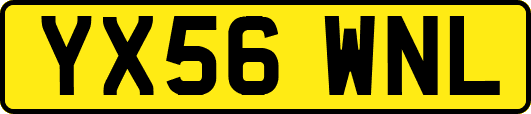 YX56 WNL